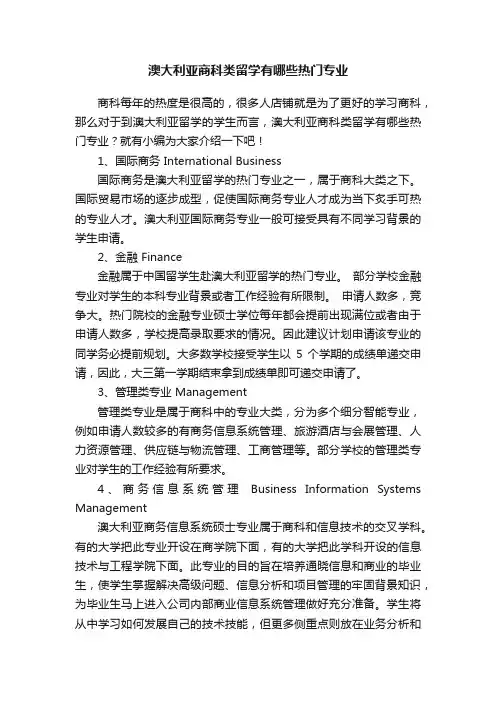 澳大利亚商科类留学有哪些热门专业

商科每年的热度是很高的，很多人店铺就是为了更好的学习商科，那么对于到澳大利亚留学的学生而言，澳大利亚商科类留学有哪些热门专业？就有小编为大家介绍一下吧！

1、国际商务 International Business

国际商务是澳大利亚留学的热门专业之一，属于商科大类之下。国际贸易市场的逐步成型，促使国际商务专业人才成为当下炙手可热的专业人才。澳大利亚国际商务专业一般可接受具有不同学习背景的学生申请。

2、金融 Finance

金融属于中国留学生赴澳大利亚留学的热门专业。 部分学校金融专业对学生的本科专业背景或者工作经验有所限制。 申请人数多，竞争大。热门院校的金融专业硕士学位每年都会提前出现满位或者由于申请人数多，学校提高录取要求的情况。因此建议计划申请该专业的同学务必提前规划。大多数学校接受学生以 5 个学期的成绩单递交申请，因此，大三第一学期结束拿到成绩单即可递交申请了。

3、管理类专业 Management

管理类专业是属于商科中的专业大类，分为多个细分智能专业，例如申请人数较多的有商务信息系统管理、旅游酒店与会展管理、人力资源管理、供应链与物流管理、工商管理等。部分学校的管理类专业对学生的工作经验有所要求。

4、商务信息系统管理 Business Information Systems Management

澳大利亚商务信息系统硕士专业属于商科和信息技术的交叉学科。有的大学把此专业开设在商学院下面，有的大学把此学科开设的信息技术与工程学院下面。此专业的目的旨在培养通晓信息和商业的毕业生，使学生掌握解决高级问题、信息分析和项目管理的牢固背景知识，为毕业生马上进入公司内部商业信息系统管理做好充分准备。学生将从中学习如何发展自己的技术技能，但更多侧重点则放在业务分析和